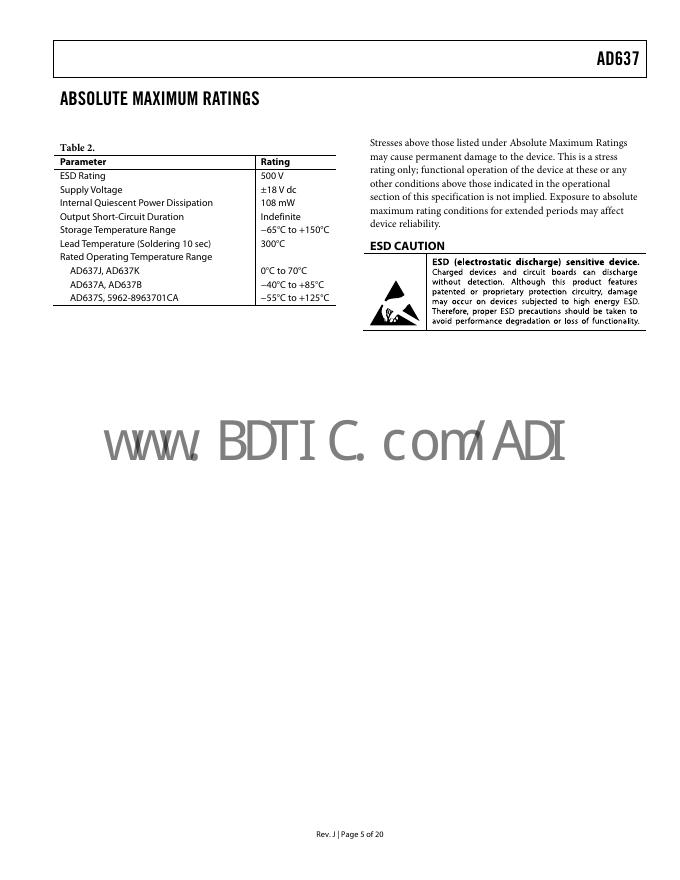 AD637

ABSOLUTE MAXIMUM RATINGS

Table 2.

| Parameter | Rating |
|---|---|
| ESD Rating | 500 V |
| Supply Voltage | ±18 V dc |
| Internal Quiescent Power Dissipation | 108 mW |
| Output Short-Circuit Duration | Indefinite |
| Storage Temperature Range | −65°C to +150°C |
| Lead Temperature (Soldering 10 sec) | 300°C |
| Rated Operating Temperature Range | |
| AD637J, AD637K | 0°C to 70°C |
| AD637A, AD637B | −40°C to +85°C |
| AD637S, 5962-8963701CA | −55°C to +125°C |

Stresses above those listed under Absolute Maximum Ratings may cause permanent damage to the device. This is a stress rating only; functional operation of the device at these or any other conditions above those indicated in the operational section of this specification is not implied. Exposure to absolute maximum rating conditions for extended periods may affect device reliability.

ESD CAUTION

ESD (electrostatic discharge) sensitive device. Charged devices and circuit boards can discharge without detection. Although this product features patented or proprietary protection circuitry, damage may occur on devices subjected to high energy ESD. Therefore, proper ESD precautions should be taken to avoid performance degradation or loss of functionality.

Rev. J | Page 5 of 20

www.BDTIC.com/ADI